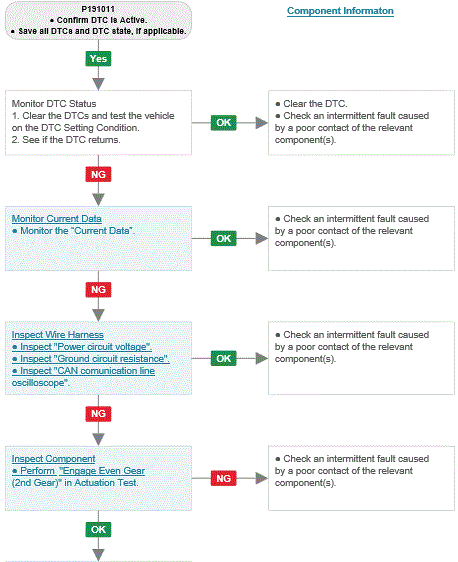 P191011
● Confirm DTC is Active.
● Save all DTCs and DTC state, if applicable.

Component Informaton

Yes

Monitor DTC Status
1. Clear the DTCs and test the vehicle on the DTC Setting Condition.
2. See if the DTC returns.

OK

● Clear the DTC.
● Check an intermittent fault caused by a poor contact of the relevant component(s).

NG

Monitor Current Data
● Monitor the "Current Data".

OK

● Check an intermittent fault caused by a poor contact of the relevant component(s).

NG

Inspect Wire Harness
● Inspect "Power circuit voltage".
● Inspect "Ground circuit resistance".
● Inspect "CAN comunication line oscilloscope".

OK

● Check an intermittent fault caused by a poor contact of the relevant component(s).

NG

Inspect Component
● Perform "Engage Even Gear (2nd Gear)" in Actuation Test.

NG

● Check an intermittent fault caused by a poor contact of the relevant component(s).

OK